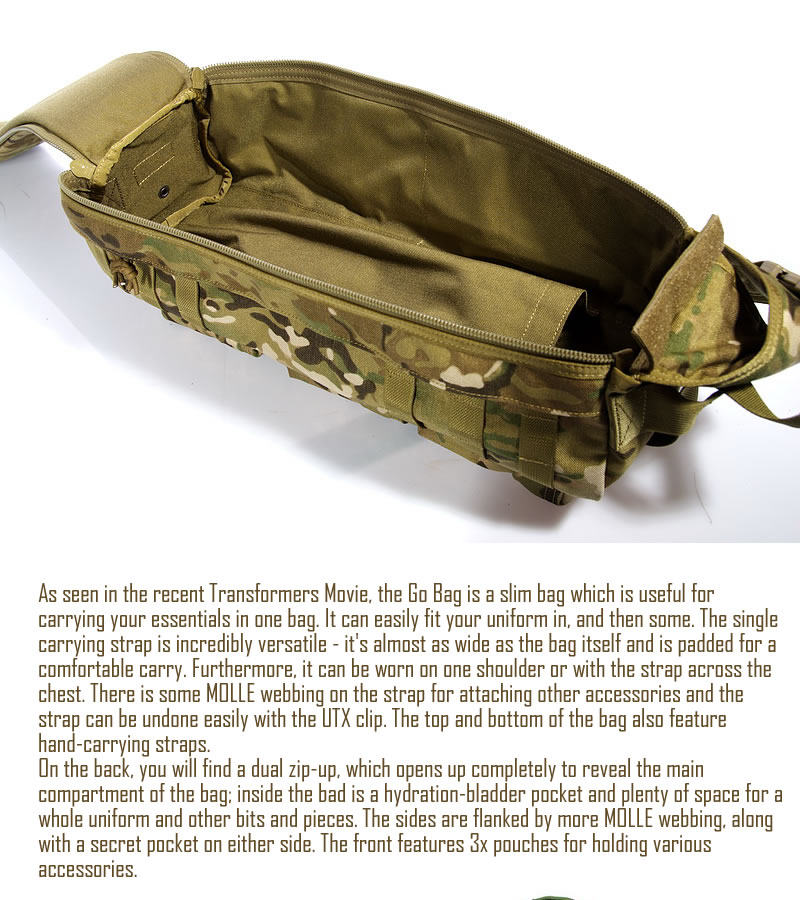 As seen in the recent Transformers Movie, the Go Bag is a slim bag which is useful for carrying your essentials in one bag. It can easily fit your uniform in, and then some. The single carrying strap is incredibly versatile - it's almost as wide as the bag itself and is padded for a comfortable carry. Furthermore, it can be worn on one shoulder or with the strap across the chest. There is some MOLLE webbing on the strap for attaching other accessories and the strap can be undone easily with the UTX clip. The top and bottom of the bag also feature hand-carrying straps.
On the back, you will find a dual zip-up, which opens up completely to reveal the main compartment of the bag; inside the bad is a hydration-bladder pocket and plenty of space for a whole uniform and other bits and pieces. The sides are flanked by more MOLLE webbing, along with a secret pocket on either side. The front features 3x pouches for holding various accessories.